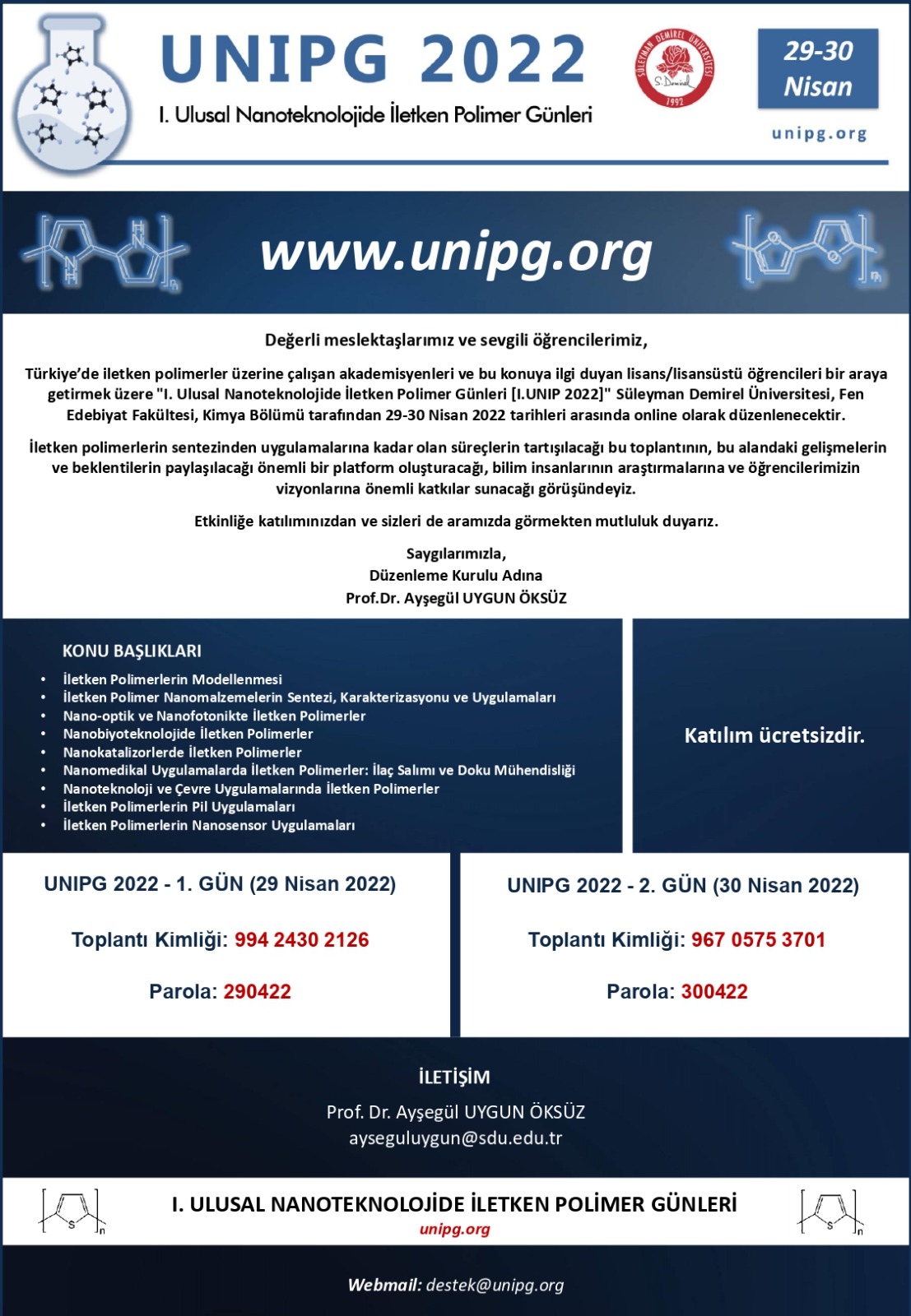 UNIPG 2022

I. Ulusal Nanoteknolojide İletken Polimer Günleri

SÜLEYMAN DEMİREL ÜNİVERSİTESİ
S. Demirel
1992

29-30
Nisan

unipg.org

www.unipg.org

Değerli meslektaşlarımız ve sevgili öğrencilerimiz,

Türkiye'de iletken polimerler üzerine çalışan akademisyenleri ve bu konuya ilgi duyan lisans/lisansüstü öğrencileri bir araya getirmek üzere "I. Ulusal Nanoteknolojide İletken Polimer Günleri [I.UNIP 2022]" Süleyman Demirel Üniversitesi, Fen Edebiyat Fakültesi, Kimya Bölümü tarafından 29-30 Nisan 2022 tarihleri arasında online olarak düzenlenecektir.

İletken polimerlerin sentezinden uygulamalarına kadar olan süreçlerin tartışılacağı bu toplantının, bu alandaki gelişmelerin ve beklentilerin paylaşılacağı önemli bir platform oluşturacağı, bilim insanlarının araştırmalarına ve öğrencilerimizin vizyonlarına önemli katkılar sunacağı görüşündeyiz.

Etkinliğe katılımınızdan ve sizleri de aramızda görmekten mutluluk duyarız.

Saygılarımızla,
Düzenleme Kurulu Adına
Prof.Dr. Ayşegül UYGUN ÖKSÜZ

KONU BAŞLIKLARI
• İletken Polimerlerin Modellenmesi
• İletken Polimer Nanomalzemelerin Sentezi, Karakterizasyonu ve Uygulamaları
• Nano-optik ve Nanofotonikte İletken Polimerler
• Nanobiyoteknolojide İletken Polimerler
• Nanokatalizorlerde İletken Polimerler
• Nanomedikal Uygulamalarda İletken Polimerler: İlaç Salımı ve Doku Mühendisliği
• Nanoteknoloji ve Çevre Uygulamalarında İletken Polimerler
• İletken Polimerlerin Pil Uygulamaları
• İletken Polimerlerin Nanosensor Uygulamaları

Katılım ücretsizdir.

UNIPG 2022 - 1. GÜN (29 Nisan 2022)

Toplantı Kimliği: 994 2430 2126

Parola: 290422

UNIPG 2022 - 2. GÜN (30 Nisan 2022)

Toplantı Kimliği: 967 0575 3701

Parola: 300422

İLETİŞİM

Prof. Dr. Ayşegül UYGUN ÖKSÜZ
ayseguluygun@sdu.edu.tr

I. ULUSAL NANOTEKNOLOJİDE İLETKEN POLİMER GÜNLERİ
unipg.org

Webmail: destek@unipg.org